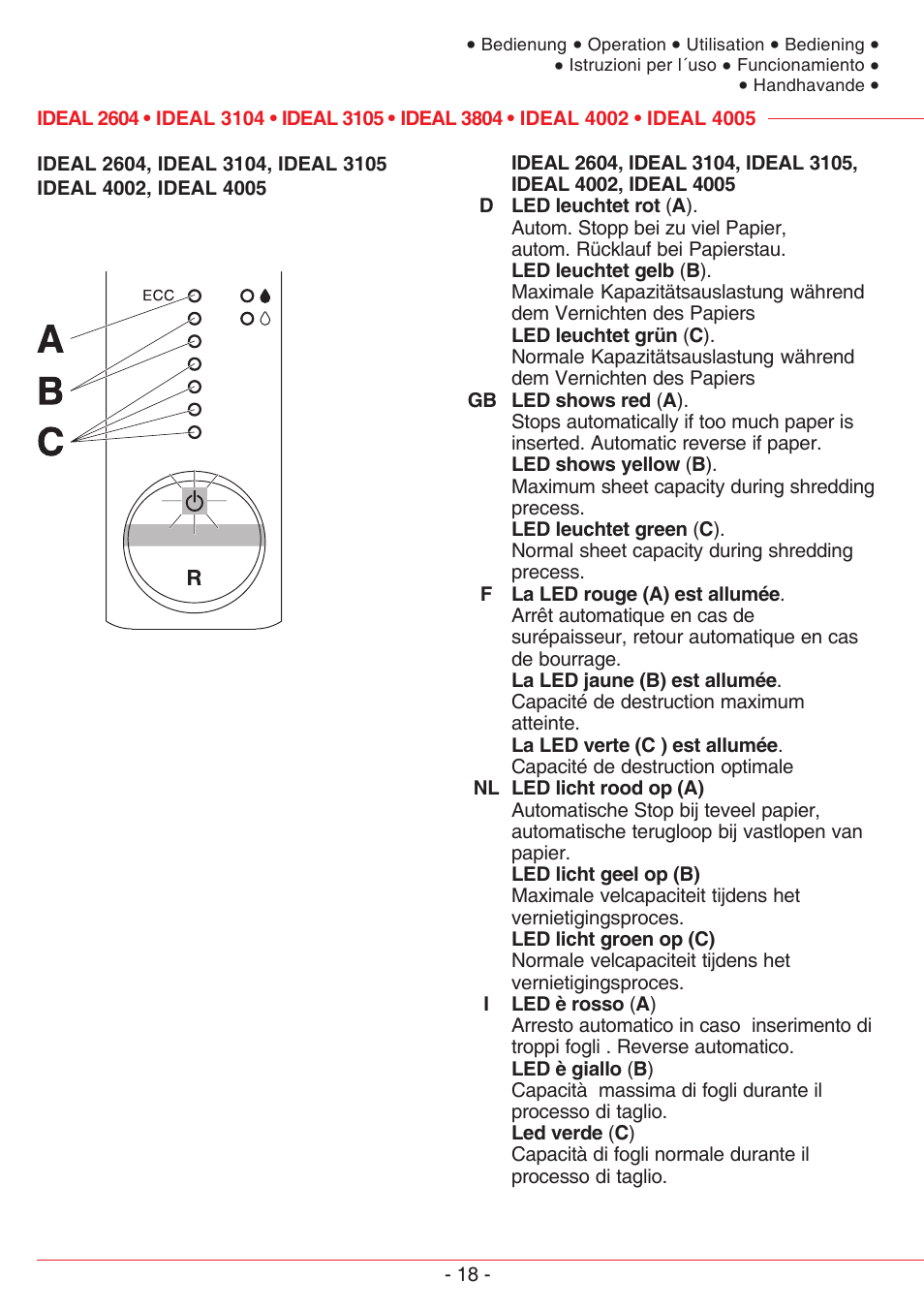 • Bedienung • Operation • Utilisation • Bediening •
• Istruzioni per l´uso • Funcionamiento •
• Handhavande •

IDEAL 2604 • IDEAL 3104 • IDEAL 3105 • IDEAL 3804 • IDEAL 4002 • IDEAL 4005

IDEAL 2604, IDEAL 3104, IDEAL 3105
IDEAL 4002, IDEAL 4005

ECC

A

B

C

R

IDEAL 2604, IDEAL 3104, IDEAL 3105,
IDEAL 4002, IDEAL 4005

D LED leuchtet rot (A).
Autom. Stopp bei zu viel Papier, autom. Rücklauf bei Papierstau.
LED leuchtet gelb (B).
Maximale Kapazitätsauslastung während dem Vernichten des Papiers
LED leuchtet grün (C).
Normale Kapazitätsauslastung während dem Vernichten des Papiers

GB LED shows red (A).
Stops automatically if too much paper is inserted. Automatic reverse if paper.
LED shows yellow (B).
Maximum sheet capacity during shredding precess.
LED leuchtet green (C).
Normal sheet capacity during shredding precess.

F La LED rouge (A) est allumée.
Arrêt automatique en cas de surépaisseur, retour automatique en cas de bourrage.
La LED jaune (B) est allumée.
Capacité de destruction maximum atteinte.
La LED verte (C ) est allumée.
Capacité de destruction optimale

NL LED licht rood op (A)
Automatische Stop bij teveel papier, automatische terugloop bij vastlopen van papier.
LED licht geel op (B)
Maximale velcapaciteit tijdens het vernietigingsproces.
LED licht groen op (C)
Normale velcapaciteit tijdens het vernietigingsproces.

I LED è rosso (A)
Arresto automatico in caso inserimento di troppi fogli . Reverse automatico.
LED è giallo (B)
Capacità massima di fogli durante il processo di taglio.
Led verde (C)
Capacità di fogli normale durante il processo di taglio.

- 18 -